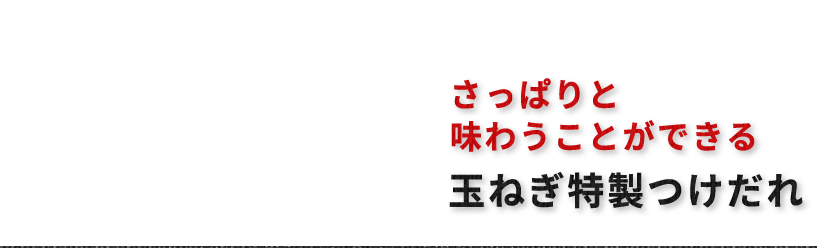 さっぱりと
味わうことができる
玉ねぎ特製つけだれ